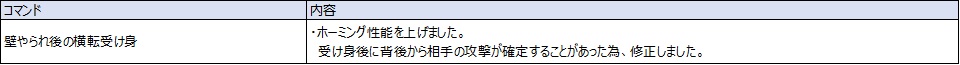 | コマンド | 内容 |
|---|---|
| 壁やられ後の横転受け身 | ・ホーミング性能を上げました。 受け身後に背後から相手の攻撃が確定することがあった為、修正しました。 |